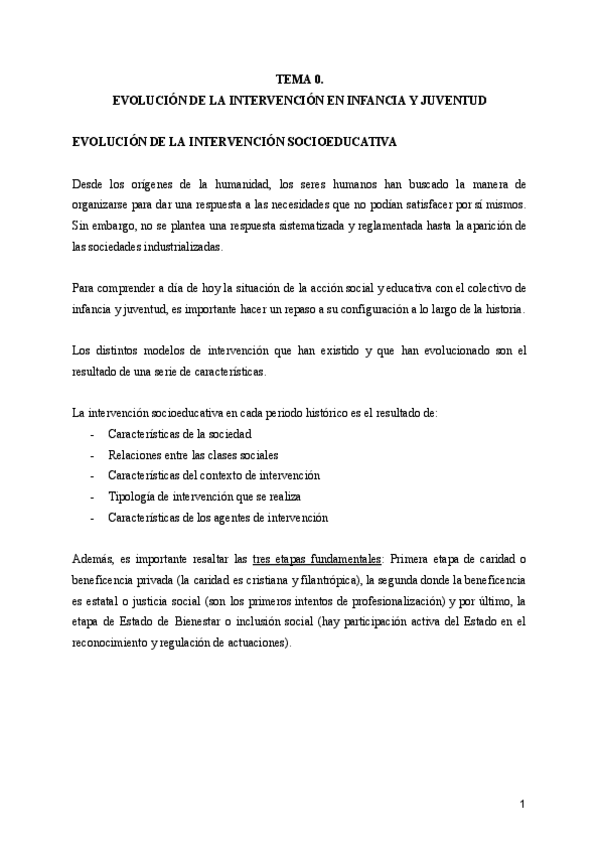 TEMA 0.
EVOLUCIÓN DE LA INTERVENCIÓN EN INFANCIA Y JUVENTUD

EVOLUCIÓN DE LA INTERVENCIÓN SOCIOEDUCATIVA

Desde los orígenes de la humanidad, los seres humanos han buscado la manera de organizarse para dar una respuesta a las necesidades que no podían satisfacer por sí mismos. Sin embargo, no se plantea una respuesta sistematizada y reglamentada hasta la aparición de las sociedades industrializadas.

Para comprender a día de hoy la situación de la acción social y educativa con el colectivo de infancia y juventud, es importante hacer un repaso a su configuración a lo largo de la historia.

Los distintos modelos de intervención que han existido y que han evolucionado son el resultado de una serie de características.

La intervención socioeducativa en cada periodo histórico es el resultado de:
- Características de la sociedad
- Relaciones entre las clases sociales
- Características del contexto de intervención
- Tipología de intervención que se realiza
- Características de los agentes de intervención

Además, es importante resaltar las tres etapas fundamentales: Primera etapa de caridad o beneficencia privada (la caridad es cristiana y filantrópica), la segunda donde la beneficencia es estatal o justicia social (son los primeros intentos de profesionalización) y por último, la etapa de Estado de Bienestar o inclusión social (hay participación activa del Estado en el reconocimiento y regulación de actuaciones).

1